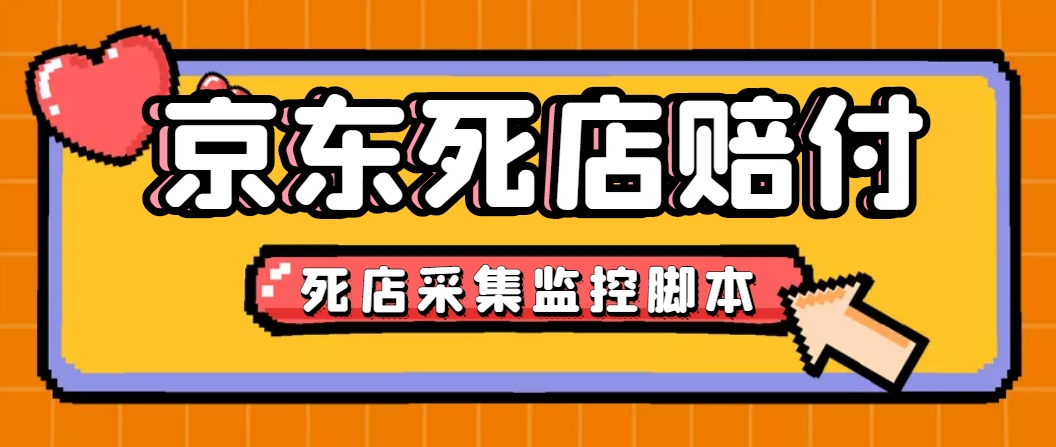 京东死店赔付

死店采集监控脚本